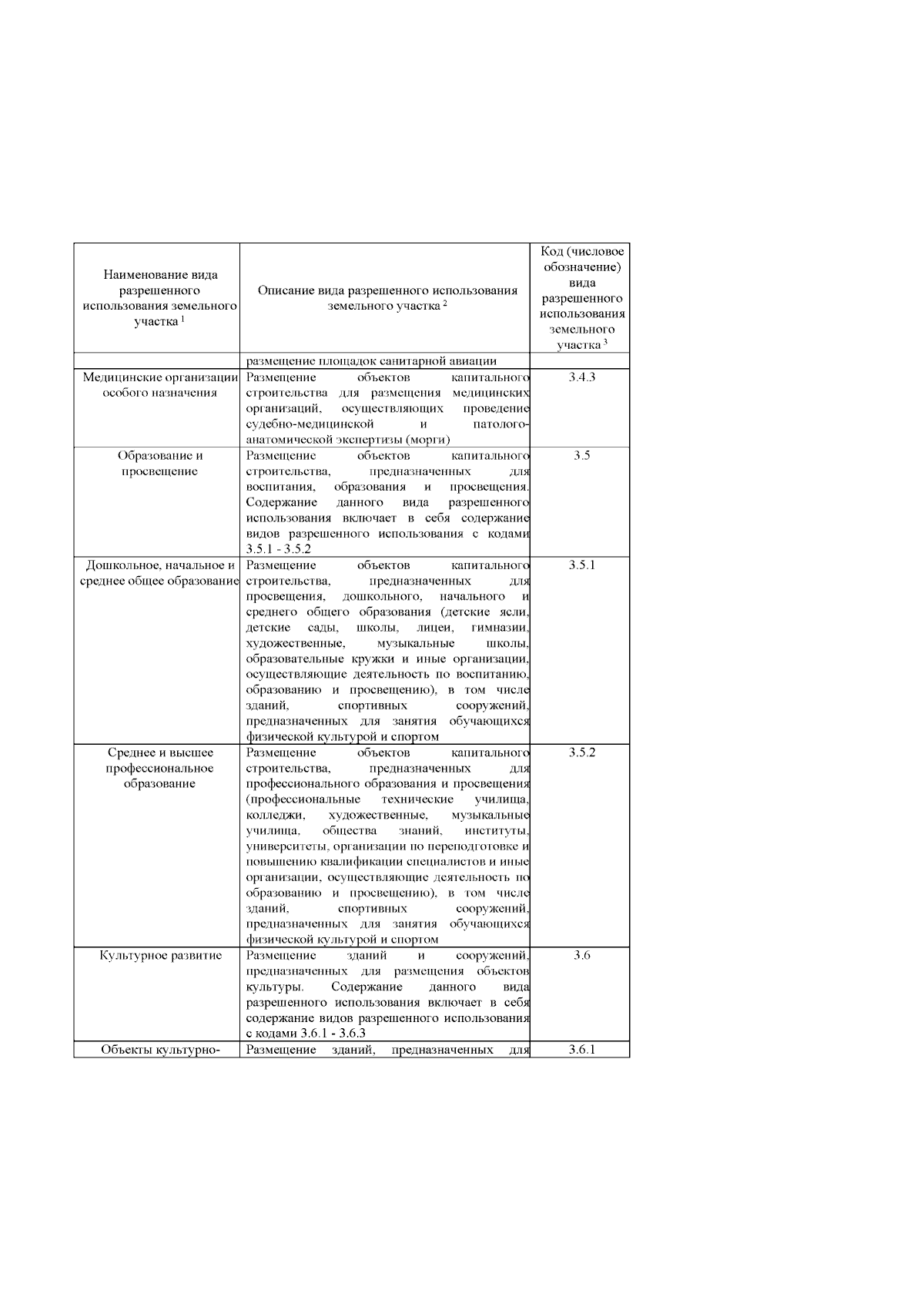 | Наименование вида разрешенного использования земельного участка $^1$ | Описание вида разрешенного использования земельного участка $^2$ | Код (числовое обозначение) вида разрешенного использования земельного участка $^3$ |
|---|---|---|
| | размещение площадок санитарной авиации | |
| Медицинские организации особого назначения | Размещение объектов капитального строительства для размещения медицинских организаций, осуществляющих проведение судебно-медицинской и патолого-анатомической экспертизы (морги) | 3.4.3 |
| Образование и просвещение | Размещение объектов капитального строительства, предназначенных для воспитания, образования и просвещения. Содержание данного вида разрешенного использования включает в себя содержание видов разрешенного использования с кодами 3.5.1 - 3.5.2 | 3.5 |
| Дошкольное, начальное и среднее общее образование | Размещение объектов капитального строительства, предназначенных для просвещения, дошкольного, начального и среднего общего образования (детские ясли, детские сады, школы, лицеи, гимназии, художественные, музыкальные школы, образовательные кружки и иные организации, осуществляющие деятельность по воспитанию, образованию и просвещению), в том числе зданий, спортивных сооружений, предназначенных для занятия обучающихся физической культурой и спортом | 3.5.1 |
| Среднее и высшее профессиональное образование | Размещение объектов капитального строительства, предназначенных для профессионального образования и просвещения (профессиональные технические училища, колледжи, художественные, музыкальные училища, общества знаний, институты, университеты, организации по переподготовке и повышению квалификации специалистов и иные организации, осуществляющие деятельность по образованию и просвещению), в том числе зданий, спортивных сооружений, предназначенных для занятия обучающихся физической культурой и спортом | 3.5.2 |
| Культурное развитие | Размещение зданий и сооружений, предназначенных для размещения объектов культуры. Содержание данного вида разрешенного использования включает в себя содержание видов разрешенного использования с кодами 3.6.1 - 3.6.3 | 3.6 |
| Объекты культурно- | Размещение зданий, предназначенных для | 3.6.1 |